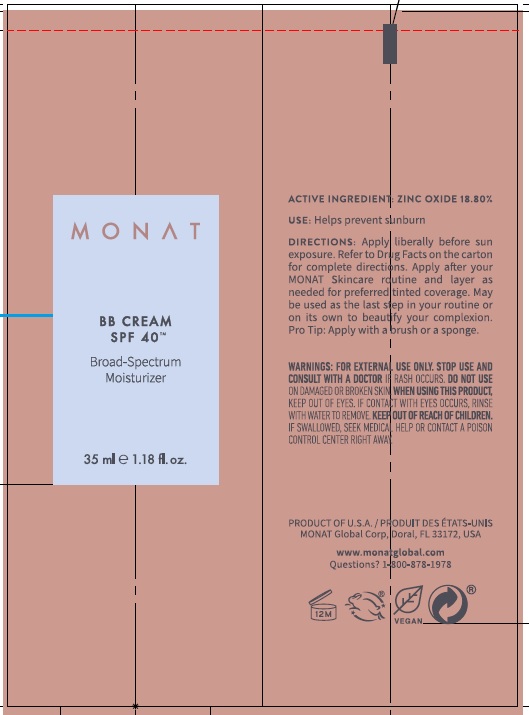 MONAT

BB CREAM
SPF 40™

Broad-Spectrum
Moisturizer

35 ml ℮ 1.18 fl. oz.

ACTIVE INGREDIENT: ZINC OXIDE 18.80%

USE: Helps prevent sunburn

DIRECTIONS: Apply liberally before sun exposure. Refer to Drug Facts on the carton for complete directions. Apply after your MONAT Skincare routine and layer as needed for preferred tinted coverage. May be used as the last step in your routine or on its own to beautify your complexion. Pro Tip: Apply with a brush or a sponge.

WARNINGS: FOR EXTERNAL USE ONLY. STOP USE AND CONSULT WITH A DOCTOR IF RASH OCCURS. DO NOT USE ON DAMAGED OR BROKEN SKIN. WHEN USING THIS PRODUCT, KEEP OUT OF EYES. IF CONTACT WITH EYES OCCURS, RINSE WITH WATER TO REMOVE. KEEP OUT OF REACH OF CHILDREN. IF SWALLOWED, SEEK MEDICAL HELP OR CONTACT A POISON CONTROL CENTER RIGHT AWAY.

PRODUCT OF U.S.A. / PRODUIT DES ÉTATS-UNIS
MONAT Global Corp, Doral, FL 33172, USA

www.monatglobal.com
Questions? 1-800-878-1978

12M
VEGAN